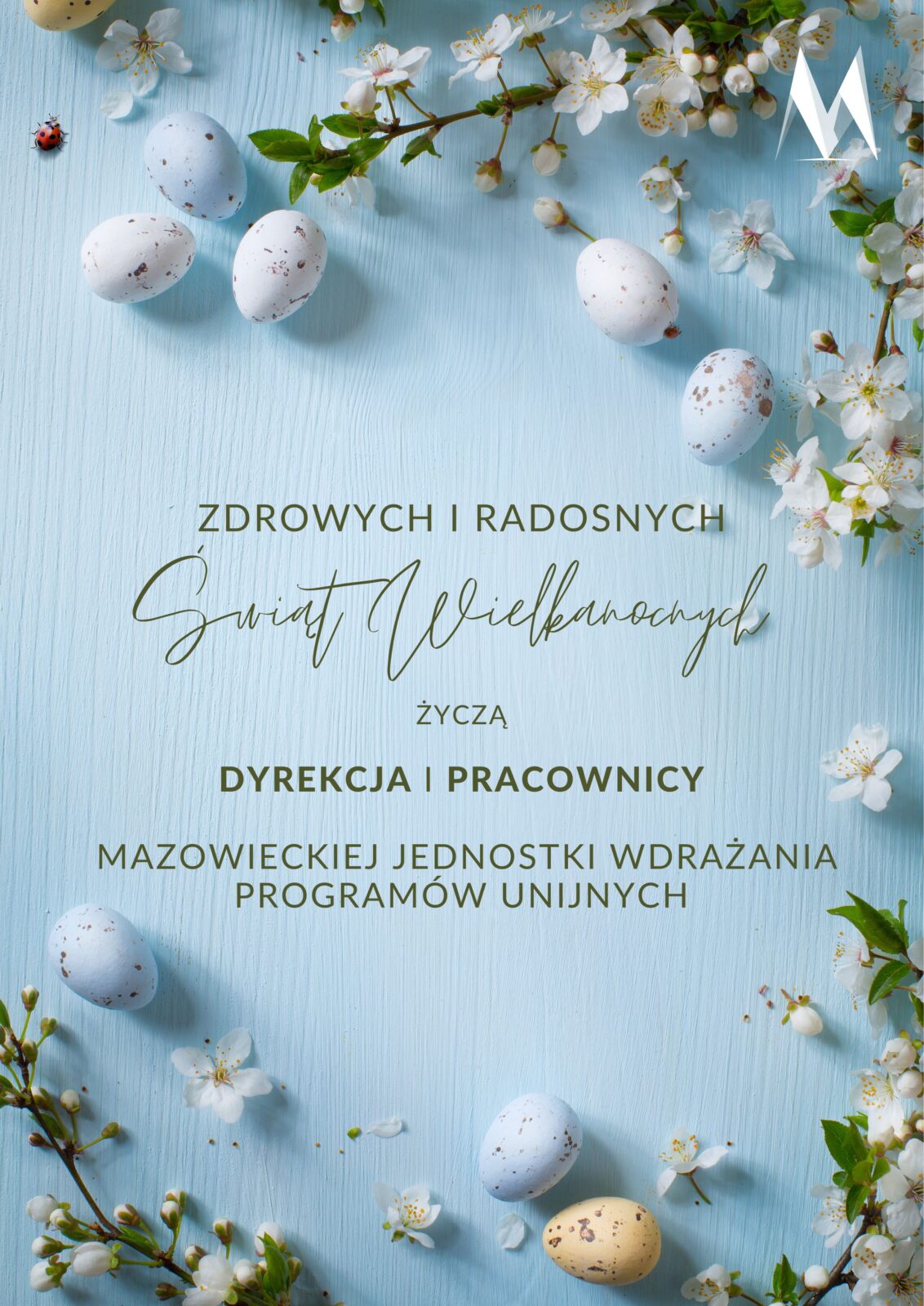 ZDROWYCH I RADOSNYCH

Świąt Wielkanocnych

ŻYCZĄ

DYREKCJA I PRACOWNICY

MAZOWIECKIEJ JEDNOSTKI WDRAŻANIA PROGRAMÓW UNIJNYCH